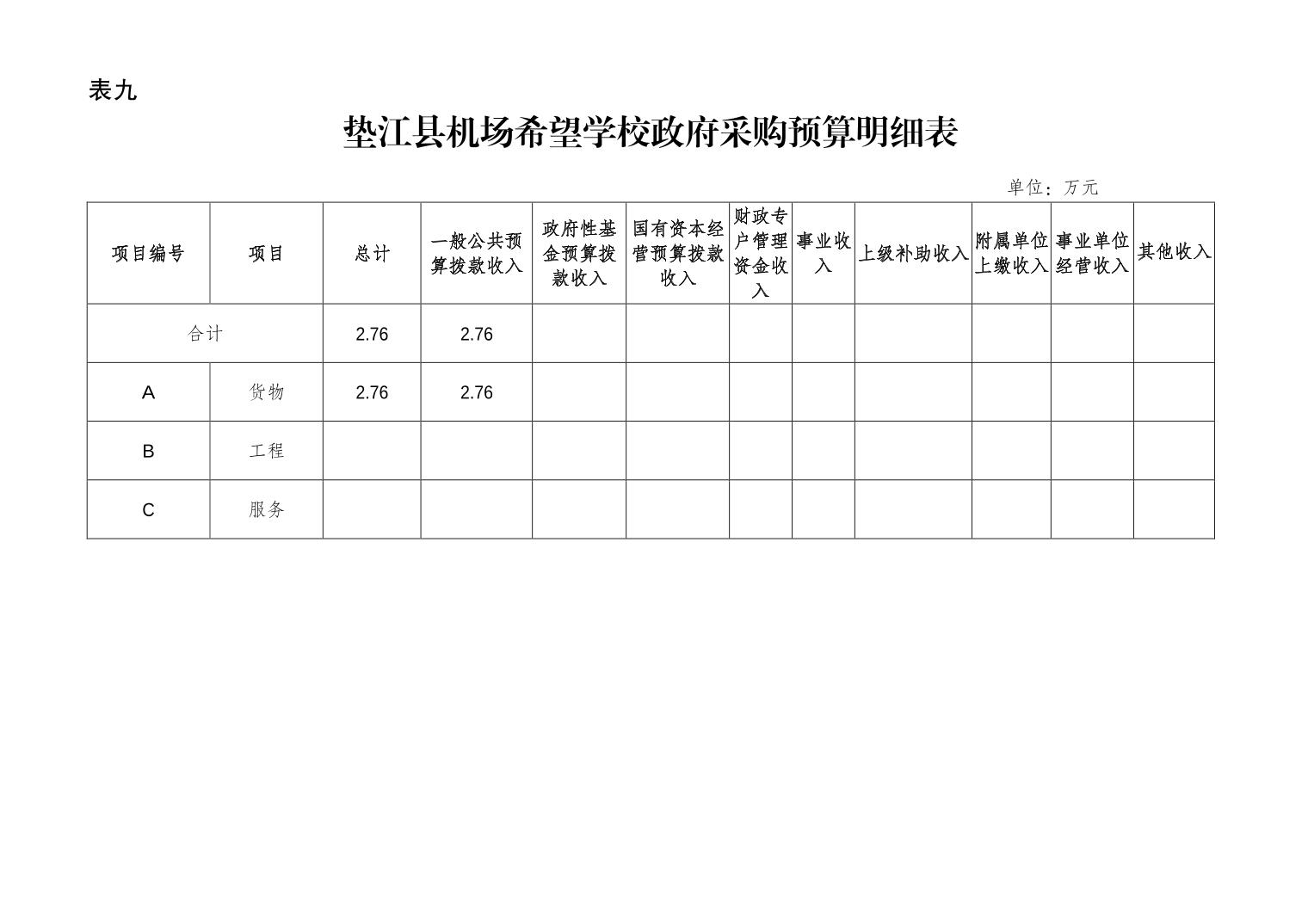 表九

垫江县机场希望学校政府采购预算明细表

单位：万元

| 项目编号 | 项目 | 总计 | 一般公共预算拨款收入 | 政府性基金预算拨款收入 | 国有资本经营预算拨款收入 | 财政专户管理资金收入 | 事业收入 | 上级补助收入 | 附属单位上缴收入 | 事业单位经营收入 | 其他收入 |
|---|---|---|---|---|---|---|---|---|---|---|---|
| 合计 | | 2.76 | 2.76 | | | | | | | | |
| A | 货物 | 2.76 | 2.76 | | | | | | | | |
| B | 工程 | | | | | | | | | | |
| C | 服务 | | | | | | | | | | |